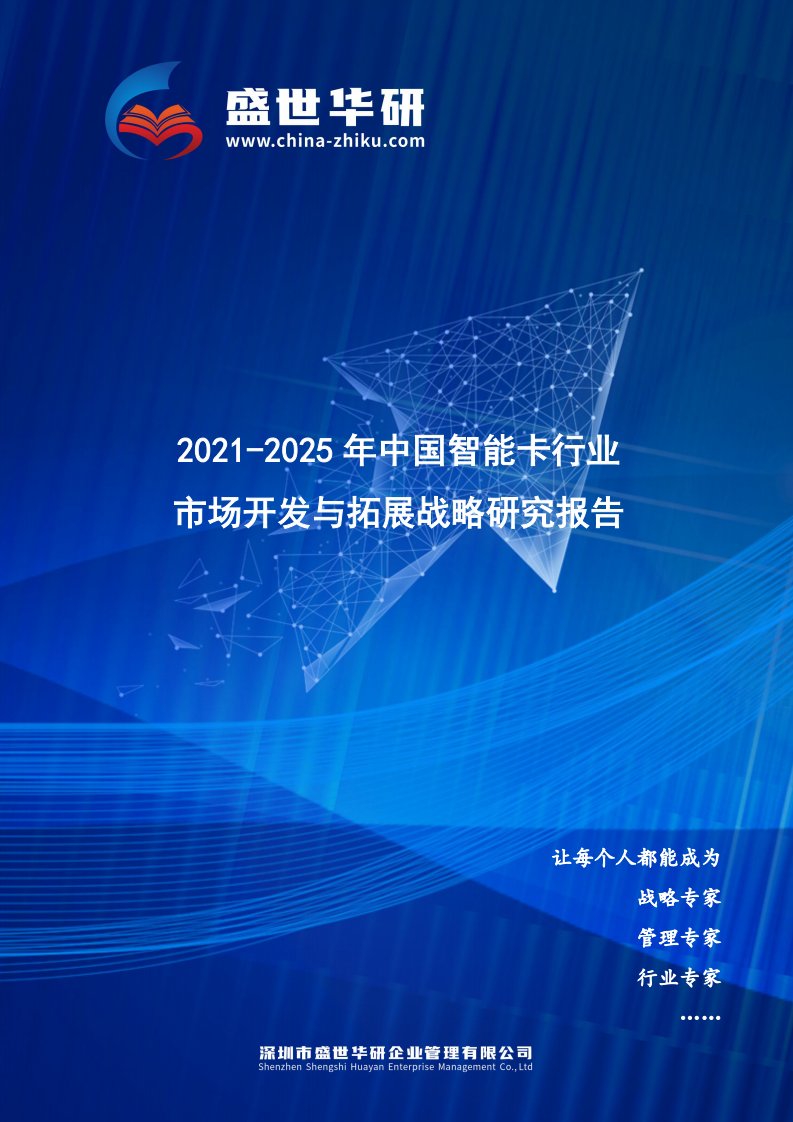 盛世华研
www.china-zhiku.com

2021-2025 年中国智能卡行业
市场开发与拓展战略研究报告

让每个人都能成为
战略专家
管理专家
行业专家
……

深圳市盛世华研企业管理有限公司
Shenzhen Shengshi Huayan Enterprise Management Co.,Ltd